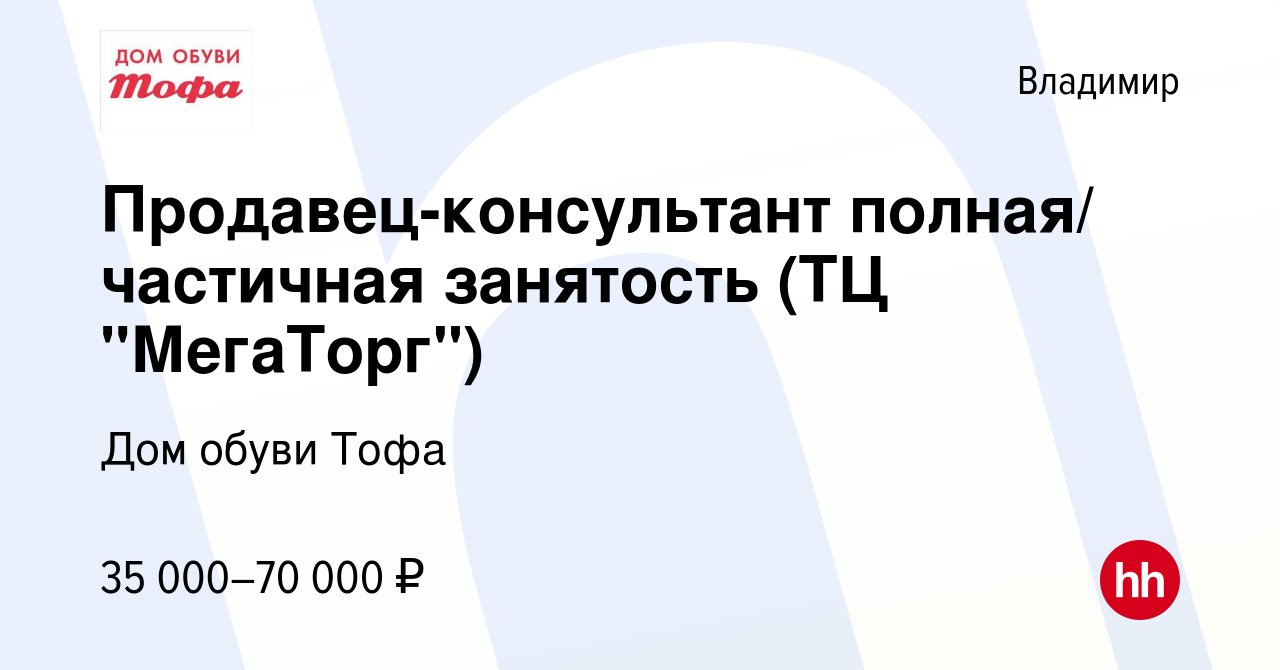 ДОМ ОБУВИ
Тофа

Владимир

Продавец-консультант полная/частичная занятость (ТЦ "МегаТорг")

Дом обуви Тофа

35 000–70 000 ₽

hh